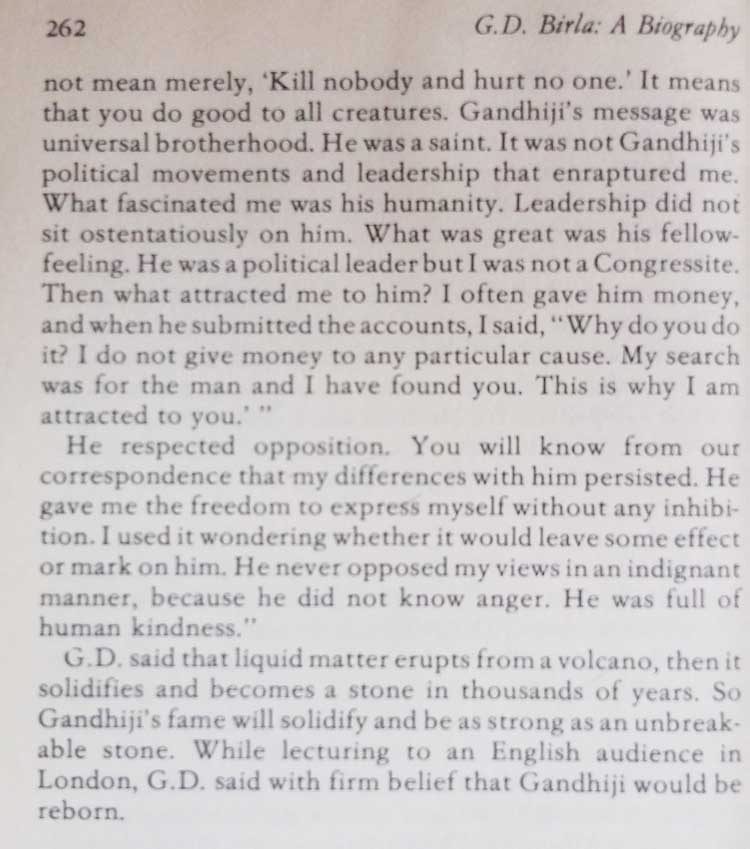 262

G.D. Birla: A Biography

not mean merely, 'Kill nobody and hurt no one.' It means that you do good to all creatures. Gandhiji's message was universal brotherhood. He was a saint. It was not Gandhiji's political movements and leadership that enraptured me. What fascinated me was his humanity. Leadership did not sit ostentatiously on him. What was great was his fellow-feeling. He was a political leader but I was not a Congressite. Then what attracted me to him? I often gave him money, and when he submitted the accounts, I said, "Why do you do it? I do not give money to any particular cause. My search was for the man and I have found you. This is why I am attracted to you.' "

He respected opposition. You will know from our correspondence that my differences with him persisted. He gave me the freedom to express myself without any inhibition. I used it wondering whether it would leave some effect or mark on him. He never opposed my views in an indignant manner, because he did not know anger. He was full of human kindness."

G.D. said that liquid matter erupts from a volcano, then it solidifies and becomes a stone in thousands of years. So Gandhiji's fame will solidify and be as strong as an unbreakable stone. While lecturing to an English audience in London, G.D. said with firm belief that Gandhiji would be reborn.